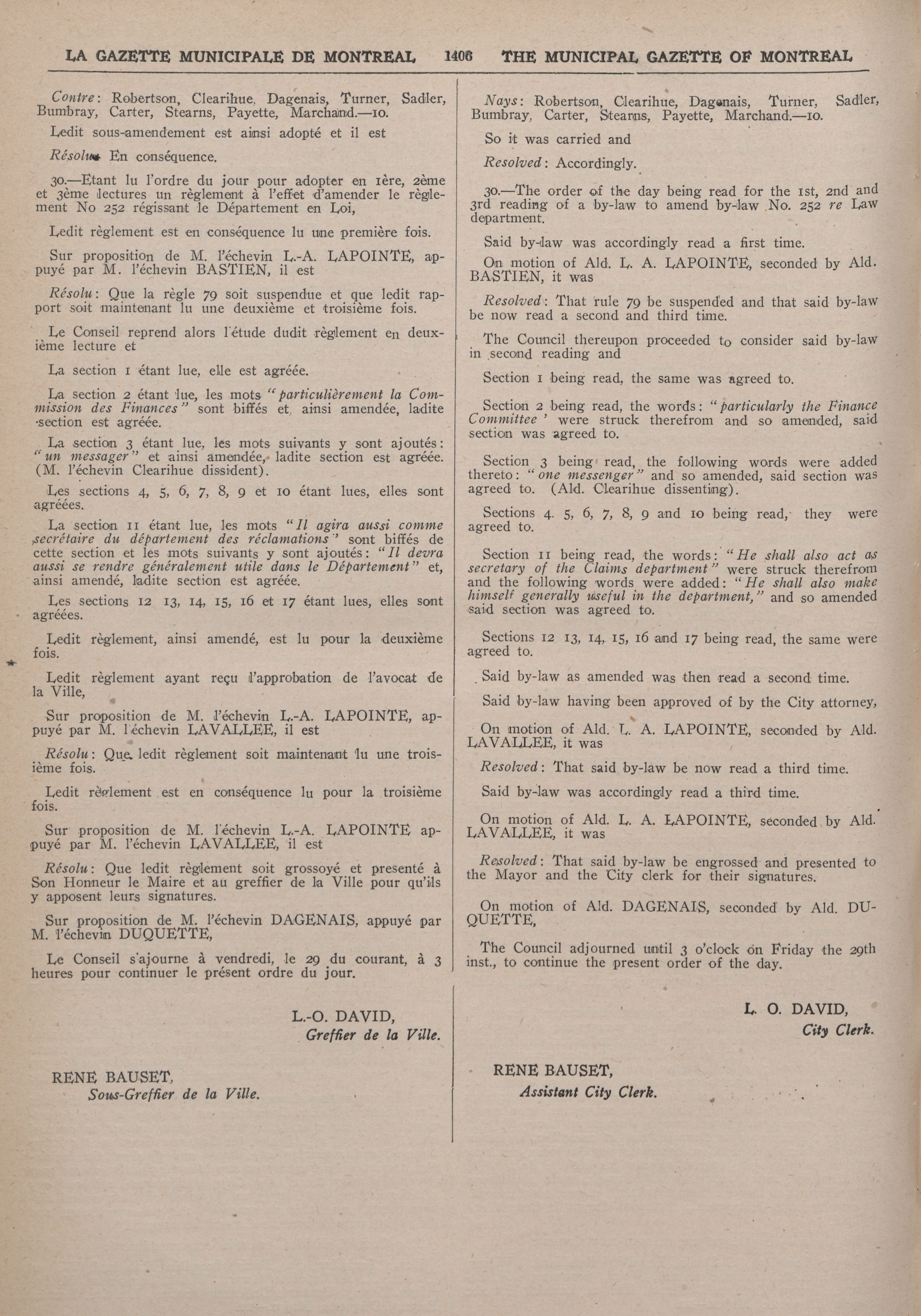 LA GAZETTE MUNICIPALE DE MONTREAL 1406 THE MUNICIPAL GAZETTE OF MONTREAL

Contre: Robertson, Clearihue, Dagenais, Turner, Sadler, Bumbray, Carter, Stearns, Payette, Marchand.—10.

Ledit sous-amendement est ainsi adopté et il est

Résolu: En conséquence.

30.—Etant lu l'ordre du jour pour adopter en 1ère, 2ème et 3ème lectures un règlement à l'effet d'amender le règlement No 252 régissant le Département en Loi,

Ledit règlement est en conséquence lu une première fois.

Sur proposition de M. l'échevin L.-A. LAPOINTE, appuyé par M. l'échevin BASTIEN, il est

Résolu: Que la règle 79 soit suspendue et que ledit rapport soit maintenant lu une deuxième et troisième fois.

Le Conseil reprend alors l'étude dudit règlement en deuxième lecture et

La section 1 étant lue, elle est agréée.

La section 2 étant lue, les mots "particulièrement la Commission des Finances" sont biffés et, ainsi amendée, ladite section est agréée.

La section 3 étant lue, les mots suivants y sont ajoutés: "un messager" et ainsi amendée, ladite section est agréée. (M. l'échevin Clearihue dissident).

Les sections 4, 5, 6, 7, 8, 9 et 10 étant lues, elles sont agréées.

La section 11 étant lue, les mots "Il agira aussi comme secrétaire du département des réclamations" sont biffés de cette section et les mots suivants y sont ajoutés: "Il devra aussi se rendre généralement utile dans le Département" et, ainsi amendé, ladite section est agréée.

Les sections 12 13, 14, 15, 16 et 17 étant lues, elles sont agréées.

Ledit règlement, ainsi amendé, est lu pour la deuxième fois.

Ledit règlement ayant reçu l'approbation de l'avocat de la Ville,

Sur proposition de M. l'échevin L.-A. LAPOINTE, appuyé par M. l'échevin LAVALLEE, il est

Résolu: Que ledit règlement soit maintenant lu une troisième fois.

Ledit règlement est en conséquence lu pour la troisième fois.

Sur proposition de M. l'échevin L.-A. LAPOINTE appuyé par M. l'échevin LAVALLEE, il est

Résolu: Que ledit règlement soit grossoyé et presenté à Son Honneur le Maire et au greffier de la Ville pour qu'ils y apposent leurs signatures.

Sur proposition de M. l'échevin DAGENAIS, appuyé par M. l'échevin DUQUETTE,

Le Conseil s'ajourne à vendredi, le 29 du courant, à 3 heures pour continuer le présent ordre du jour.

L.-O. DAVID,
Greffier de la Ville.

RENE BAUSET,
Sous-Greffier de la Ville.

Nays: Robertson, Clearihue, Dagenais, Turner, Sadler, Bumbray, Carter, Stearns, Payette, Marchand.—10.

So it was carried and

Resolved: Accordingly.

30.—The order of the day being read for the 1st, 2nd and 3rd reading of a by-law to amend by-law No. 252 re Law department.

Said by-law was accordingly read a first time.

On motion of Ald. L. A. LAPOINTE, seconded by Ald. BASTIEN, it was

Resolved: That rule 79 be suspended and that said by-law be now read a second and third time.

The Council thereupon proceeded to consider said by-law in second reading and

Section 1 being read, the same was agreed to.

Section 2 being read, the words: "particularly the Finance Committee' were struck therefrom and so amended, said section was agreed to.

Section 3 being read, the following words were added thereto: "one messenger" and so amended, said section was agreed to. (Ald. Clearihue dissenting).

Sections 4. 5, 6, 7, 8, 9 and 10 being read, they were agreed to.

Section 11 being read, the words: "He shall also act as secretary of the Claims department" were struck therefrom and the following words were added: "He shall also make himself generally useful in the department," and so amended said section was agreed to.

Sections 12 13, 14, 15, 16 and 17 being read, the same were agreed to.

Said by-law as amended was then read a second time.

Said by-law having been approved of by the City attorney,

On motion of Ald. L. A. LAPOINTE, seconded by Ald. LAVALLEE, it was

Resolved: That said by-law be now read a third time.

Said by-law was accordingly read a third time.

On motion of Ald. L. A. LAPOINTE, seconded by Ald. LAVALLEE, it was

Resolved: That said by-law be engrossed and presented to the Mayor and the City clerk for their signatures.

On motion of Ald. DAGENAIS, seconded by Ald. DUQUETTE,

The Council adjourned until 3 o'clock on Friday the 29th inst., to continue the present order of the day.

L. O. DAVID,
City Clerk.

RENE BAUSET,
Assistant City Clerk.